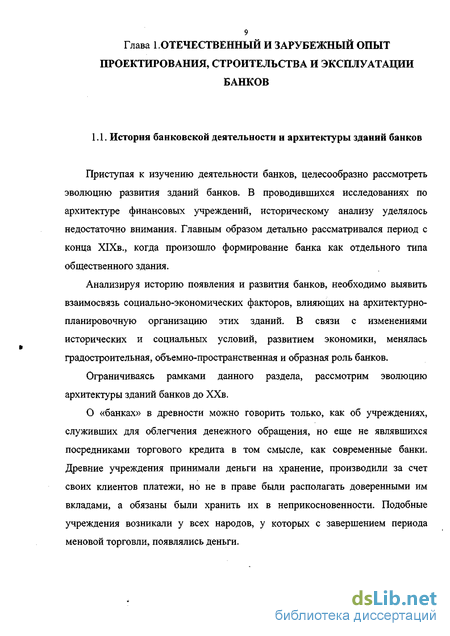 9

Глава 1.ОТЕЧЕСТВЕННЫЙ И ЗАРУБЕЖНЫЙ ОПЫТ ПРОЕКТИРОВАНИЯ, СТРОИТЕЛЬСТВА И ЭКСПЛУАТАЦИИ БАНКОВ

1.1. История банковской деятельности и архитектуры зданий банков

Приступая к изучению деятельности банков, целесообразно рассмотреть эволюцию развития зданий банков. В проводившихся исследованиях по архитектуре финансовых учреждений, историческому анализу уделялось недостаточно внимания. Главным образом детально рассматривался период с конца XIXв., когда произошло формирование банка как отдельного типа общественного здания.

Анализируя историю появления и развития банков, необходимо выявить взаимосвязь социально-экономических факторов, влияющих на архитектурно-планировочную организацию этих зданий. В связи с изменениями исторических и социальных условий, развитием экономики, менялась градостроительная, объемно-пространственная и образная роль банков.

Ограничиваясь рамками данного раздела, рассмотрим эволюцию архитектуры зданий банков до XXв.

О «банках» в древности можно говорить только, как об учреждениях, служивших для облегчения денежного обращения, но еще не являвшихся посредниками торгового кредита в том смысле, как современные банки. Древние учреждения принимали деньги на хранение, производили за счет своих клиентов платежи, но не в праве были располагать доверенными им вкладами, а обязаны были хранить их в неприкосновенности. Подобные учреждения возникали у всех народов, у которых с завершением периода меновой торговли, появлялись деньги.

dsLib.net
библиотека диссертаций